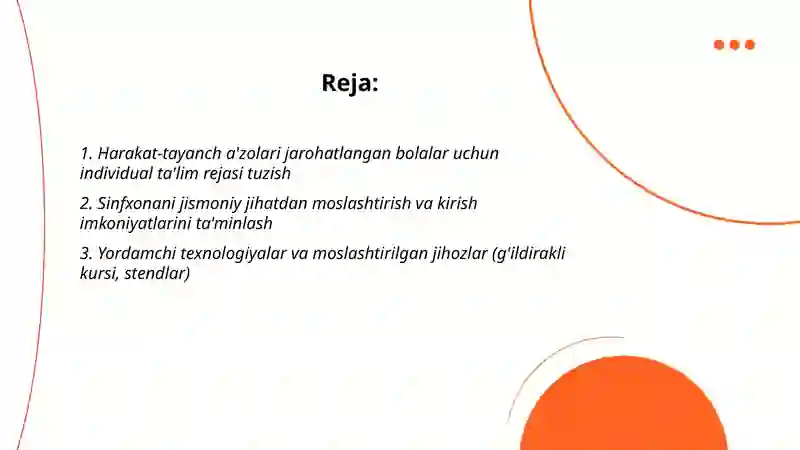 Reja:

1. Harakat-tayanch a'zolari jarohatlangan bolalar uchun individual ta'lim rejasi tuzish

2. Sinfxonani jismoniy jihatdan moslashtirish va kirish imkoniyatlarini ta'minlash

3. Yordamchi texnologiyalar va moslashtirilgan jihozlar (g'ildirakli kursi, stendlar)